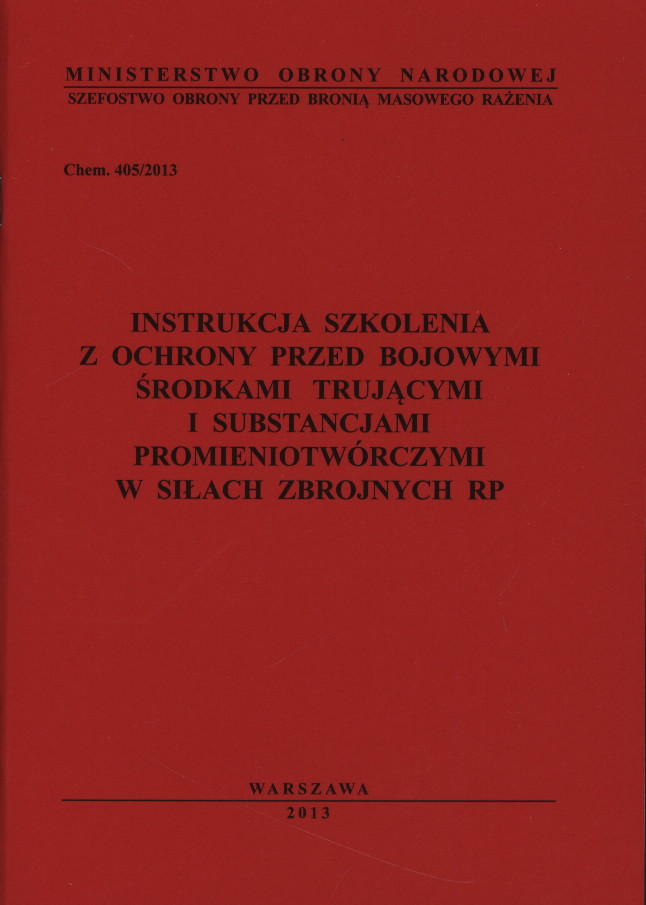 MINISTERSTWO OBRONY NARODOWEJ
SZEFOSTWO OBRONY PRZED BRONIĄ MASOWEGO RAŻENIA

Chem. 405/2013

INSTRUKCJA SZKOLENIA
Z OCHRONY PRZED BOJOWYMI
ŚRODKAMI TRUJĄCYMI
I SUBSTANCJAMI
PROMIENIOTWÓRCZYMI
W SIŁACH ZBROJNYCH RP

WARSZAWA
2013